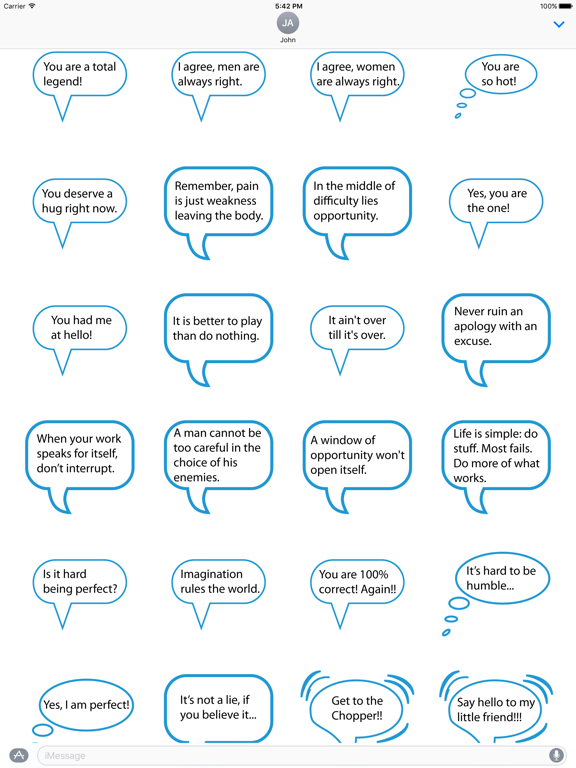 Carrier
5:42 PM
100%
JA
John

You are a total legend!

I agree, men are always right.

I agree, women are always right.

You are so hot!

You deserve a hug right now.

Remember, pain is just weakness leaving the body.

In the middle of difficulty lies opportunity.

Yes, you are the one!

You had me at hello!

It is better to play than do nothing.

It ain't over till it's over.

Never ruin an apology with an excuse.

When your work speaks for itself, don't interrupt.

A man cannot be too careful in the choice of his enemies.

A window of opportunity won't open itself.

Life is simple: do stuff. Most fails. Do more of what works.

Is it hard being perfect?

Imagination rules the world.

You are 100% correct! Again!!

It's hard to be humble...

Yes, I am perfect!

It's not a lie, if you believe it...

Get to the Chopper!!

Say hello to my little friend!!!

iMessage